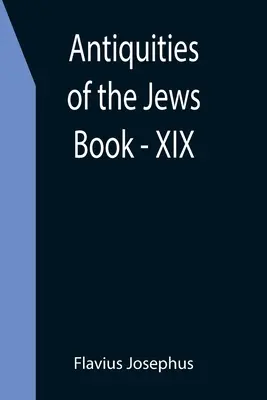 Antiquities of the Jews Book - XIX

Flavius Josephus